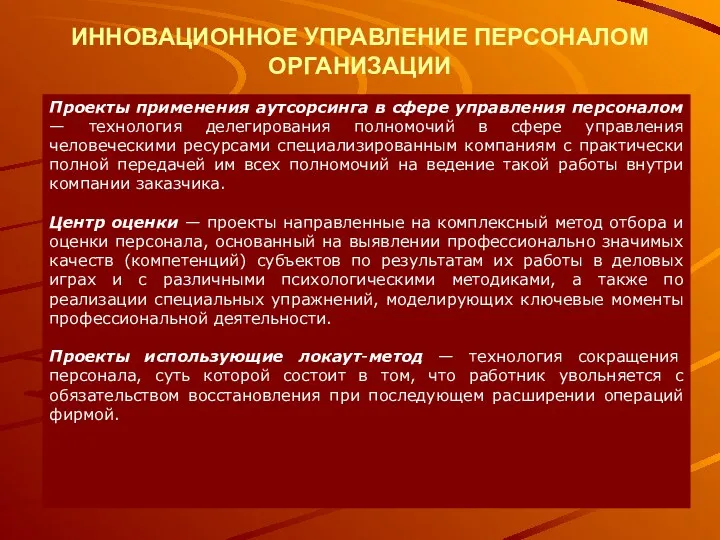 ИННОВАЦИОННОЕ УПРАВЛЕНИЕ ПЕРСОНАЛОМ ОРГАНИЗАЦИИ

Проекты применения аутсорсинга в сфере управления персоналом — технология делегирования полномочий в сфере управления человеческими ресурсами специализированным компаниям с практически полной передачей им всех полномочий на ведение такой работы внутри компании заказчика.

Центр оценки — проекты направленные на комплексный метод отбора и оценки персонала, основанный на выявлении профессионально значимых качеств (компетенций) субъектов по результатам их работы в деловых играх и с различными психологическими методиками, а также по реализации специальных упражнений, моделирующих ключевые моменты профессиональной деятельности.

Проекты использующие локаут-метод — технология сокращения персонала, суть которой состоит в том, что работник увольняется с обязательством восстановления при последующем расширении операций фирмой.